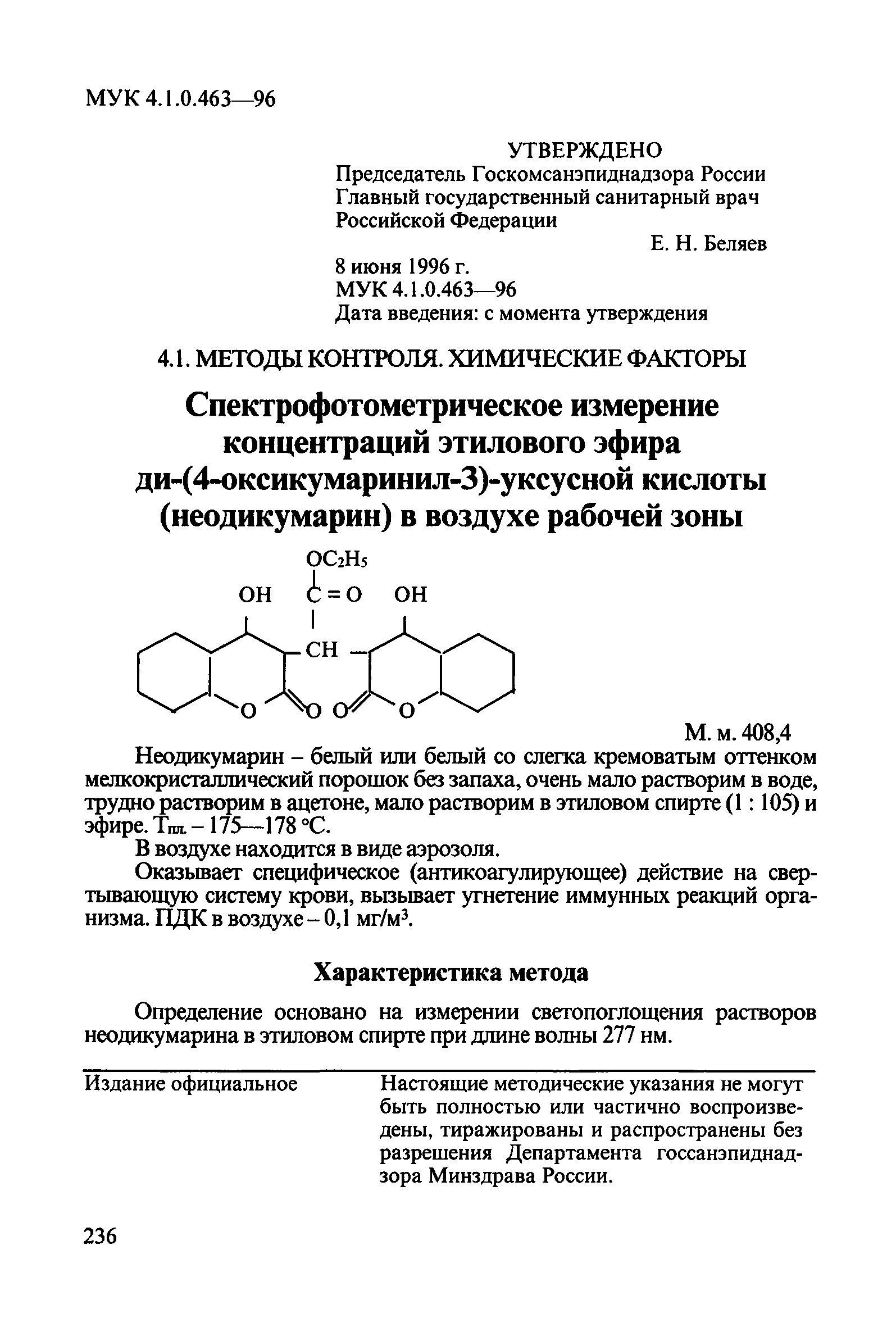 МУК 4.1.0.463—96

УТВЕРЖДЕНО
Председатель Госкомсанэпиднадзора России
Главный государственный санитарный врач
Российской Федерации
Е. Н. Беляев
8 июня 1996 г.
МУК 4.1.0.463—96
Дата введения: с момента утверждения

4.1. МЕТОДЫ КОНТРОЛЯ. ХИМИЧЕСКИЕ ФАКТОРЫ

Спектрофотометрическое измерение концентраций этилового эфира ди-(4-оксикумаринил-3)-уксусной кислоты (неодикумарин) в воздухе рабочей зоны

$OC_2H_5$
OH C = O OH
CH
O O O O

М. м. 408,4

Неодикумарин – белый или белый со слегка кремоватым оттенком мелкокристаллический порошок без запаха, очень мало растворим в воде, трудно растворим в ацетоне, мало растворим в этиловом спирте (1 : 105) и эфире. $T_{пл.}$ – 175—178 °С.

В воздухе находится в виде аэрозоля.

Оказывает специфическое (антикоагулирующее) действие на свертывающую систему крови, вызывает угнетение иммунных реакций организма. ПДК в воздухе – 0,1 мг/м$^3$.

Характеристика метода

Определение основано на измерении светопоглощения растворов неодикумарина в этиловом спирте при длине волны 277 нм.

Издание официальное

Настоящие методические указания не могут быть полностью или частично воспроизведены, тиражированы и распространены без разрешения Департамента госсанэпиднадзора Минздрава России.

236